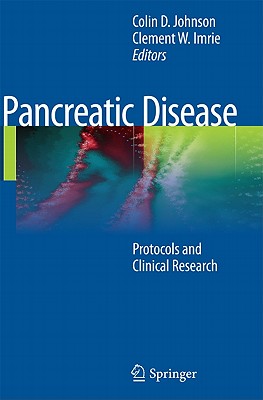 Colin D. Johnson
Clement W. Imrie
Editors

Pancreatic Disease

Protocols and Clinical Research

Springer